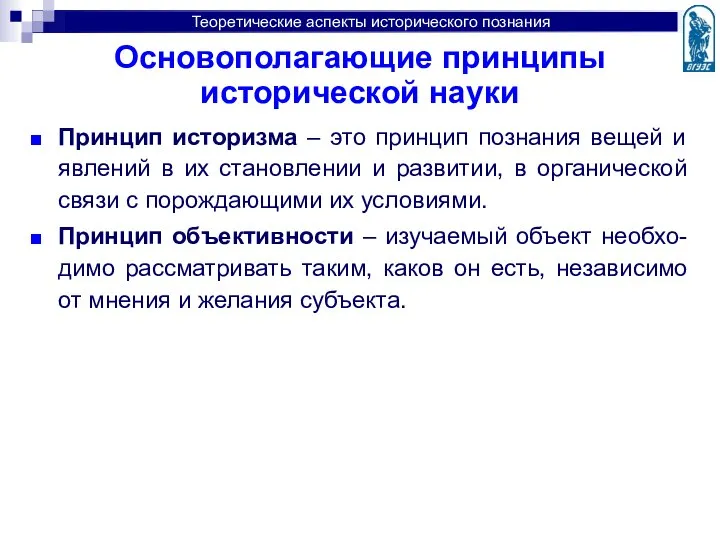 Теоретические аспекты исторического познания

ВГУЭС

Основополагающие принципы исторической науки

Принцип историзма – это принцип познания вещей и явлений в их становлении и развитии, в органической связи с порождающими их условиями.

Принцип объективности – изучаемый объект необходимо рассматривать таким, каков он есть, независимо от мнения и желания субъекта.